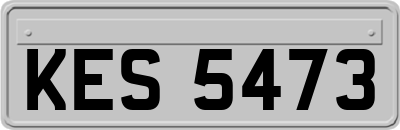 KES 5473